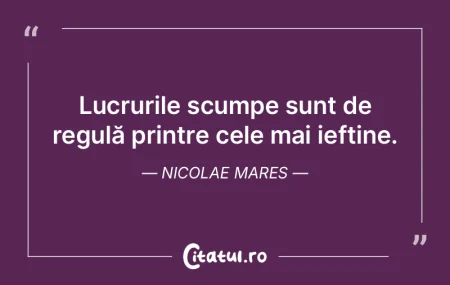 “

Lucrurile scumpe sunt de regulă printre cele mai ieftine.

— NICOLAE MARES —

”

Citatul.ro